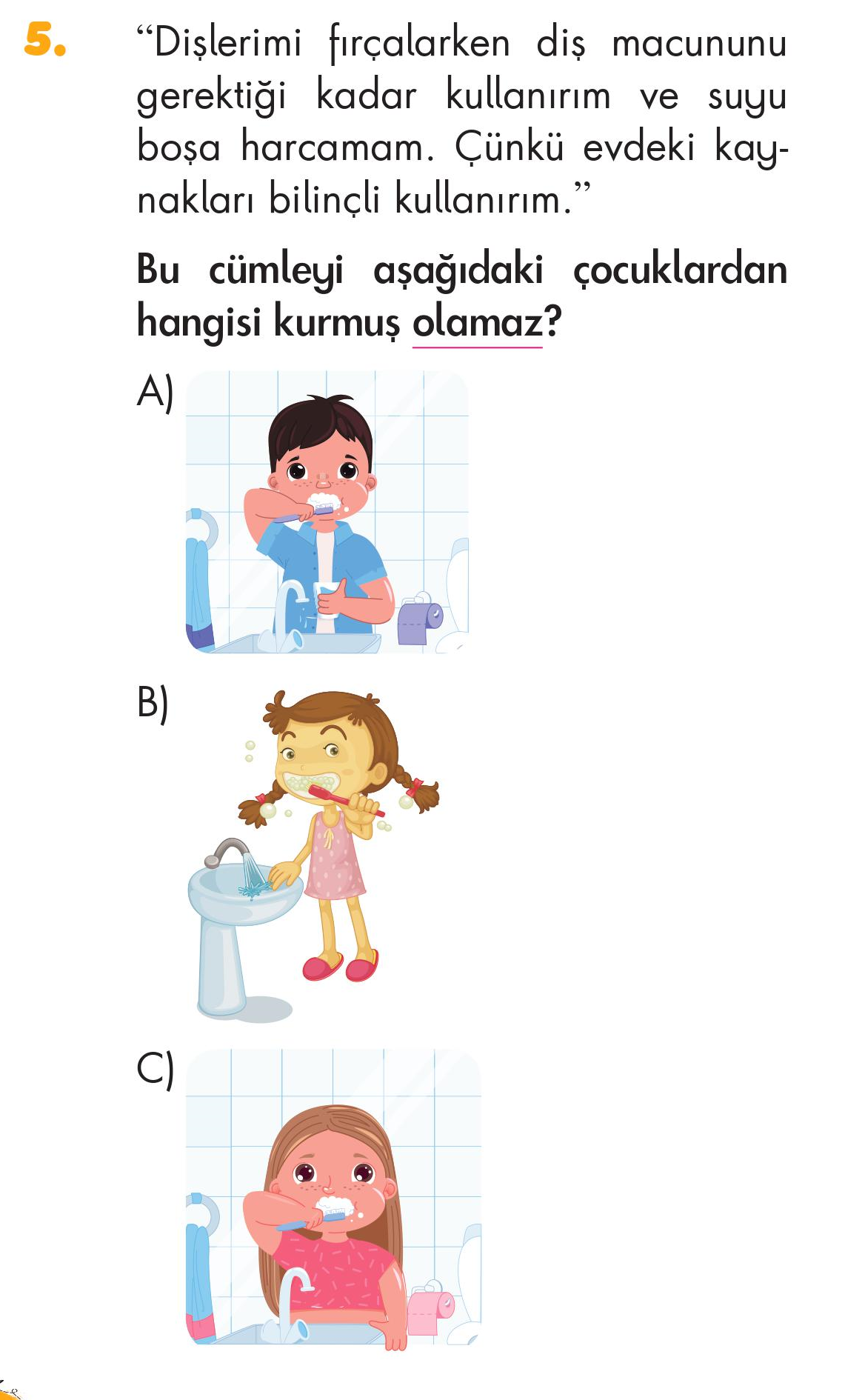 5. "Dişlerimi fırçalarken diş macununu gerektiği kadar kullanırım ve suyu boşa harcamam. Çünkü evdeki kaynakları bilinçli kullanırım."

Bu cümleyi aşağıdaki çocuklardan hangisi kurmuş olamaz?

A)

B)

C)